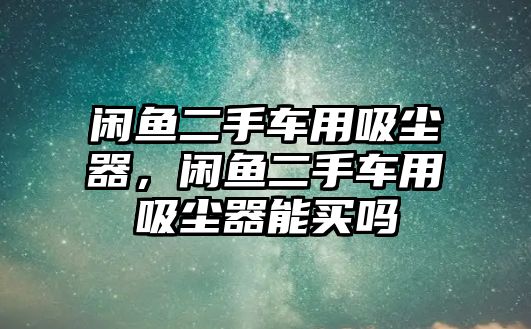 闲鱼二手车用吸尘器，闲鱼二手车用吸尘器能买吗